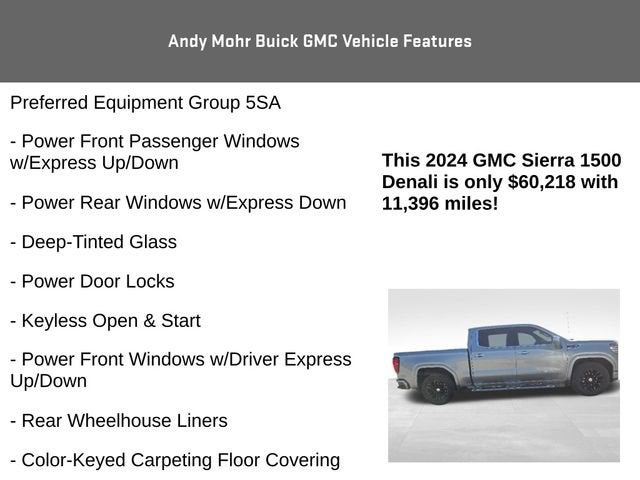 Andy Mohr Buick GMC Vehicle Features

Preferred Equipment Group 5SA

- Power Front Passenger Windows w/Express Up/Down

- Power Rear Windows w/Express Down

- Deep-Tinted Glass

- Power Door Locks

- Keyless Open & Start

- Power Front Windows w/Driver Express Up/Down

- Rear Wheelhouse Liners

- Color-Keyed Carpeting Floor Covering

This 2024 GMC Sierra 1500 Denali is only $60,218 with 11,396 miles!